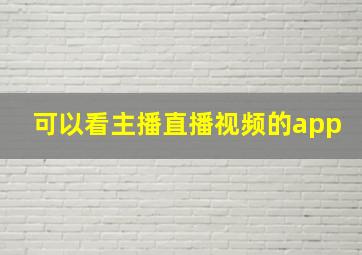 可以看主播直播视频的app